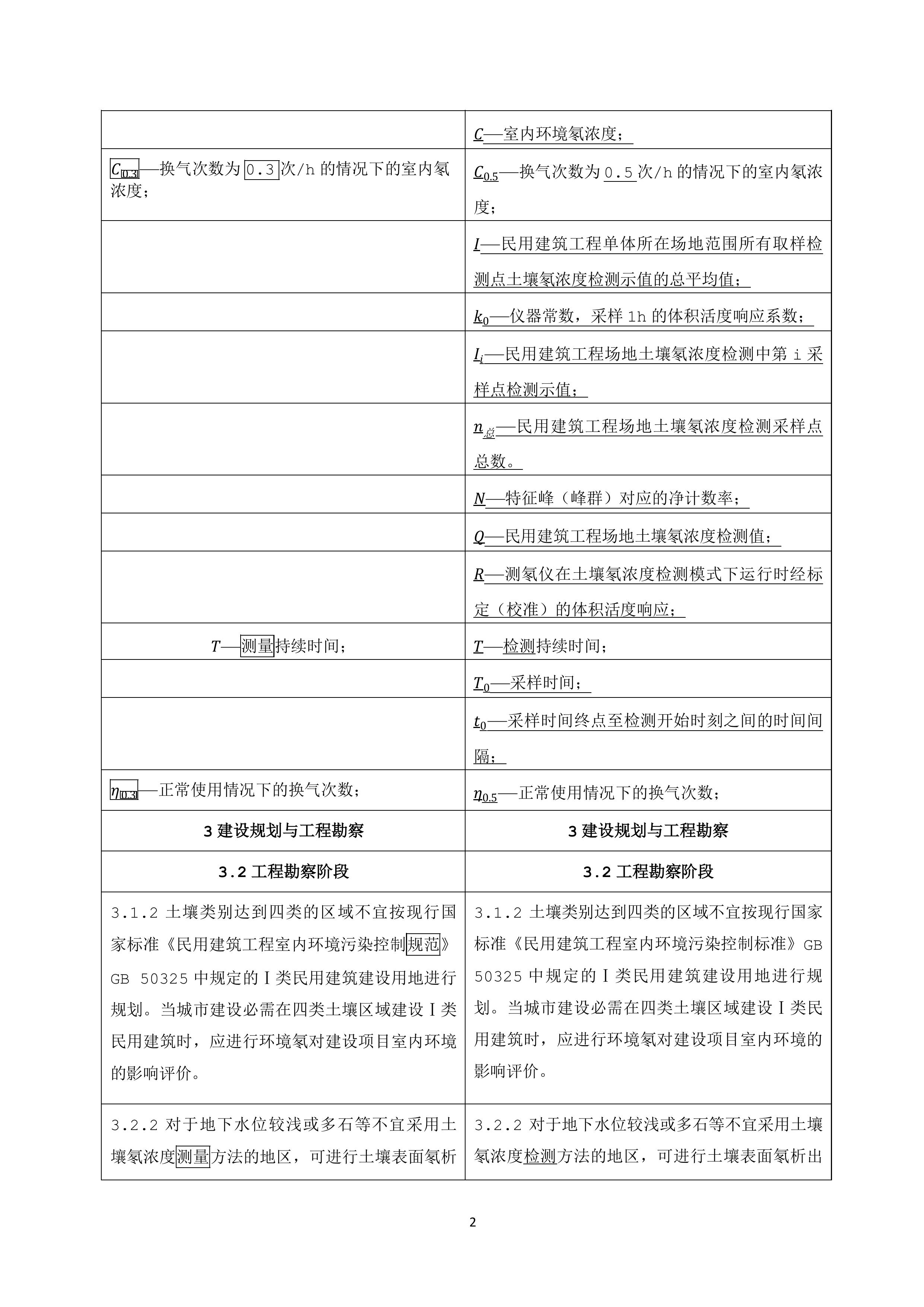 |  |  |
|---|---|
|  | $C$—室内环境氡浓度； |
| $C_{0.3}$—换气次数为 0.3 次/h 的情况下的室内氡浓度； | $C_{0.5}$—换气次数为 0.5 次/h 的情况下的室内氡浓度； |
|  | $I$—民用建筑工程单体所在场地范围所有取样检测点土壤氡浓度检测示值的总平均值； |
|  | $k_0$—仪器常数，采样 1h 的体积活度响应系数； |
|  | $I_i$—民用建筑工程场地土壤氡浓度检测中第 i 采样点检测示值； |
|  | $n_{总}$—民用建筑工程场地土壤氡浓度检测采样点总数。 |
|  | $N$—特征峰（峰群）对应的净计数率； |
|  | $Q$—民用建筑工程场地土壤氡浓度检测值； |
|  | $R$—测氡仪在土壤氡浓度检测模式下运行时经标定（校准）的体积活度响应； |
| $T$—测量持续时间； | $T$—检测持续时间； |
|  | $T_0$—采样时间； |
|  | $t_0$—采样时间终点至检测开始时刻之间的时间间隔； |
| $\eta_{0.3}$—正常使用情况下的换气次数； | $\eta_{0.5}$—正常使用情况下的换气次数； |
| 3 建设规划与工程勘察 | 3 建设规划与工程勘察 |
| 3.2 工程勘察阶段 | 3.2 工程勘察阶段 |
| 3.1.2 土壤类别达到四类的区域不宜按现行国家标准《民用建筑工程室内环境污染控制规范》GB 50325 中规定的Ⅰ类民用建筑建设用地进行规划。当城市建设必需在四类土壤区域建设Ⅰ类民用建筑时，应进行环境氡对建设项目室内环境的影响评价。 | 3.1.2 土壤类别达到四类的区域不宜按现行国家标准《民用建筑工程室内环境污染控制标准》GB 50325 中规定的Ⅰ类民用建筑建设用地进行规划。当城市建设必需在四类土壤区域建设Ⅰ类民用建筑时，应进行环境氡对建设项目室内环境的影响评价。 |
| 3.2.2 对于地下水位较浅或多石等不宜采用土壤氡浓度测量方法的地区，可进行土壤表面氡析 | 3.2.2 对于地下水位较浅或多石等不宜采用土壤氡浓度检测方法的地区，可进行土壤表面氡析出 |

2